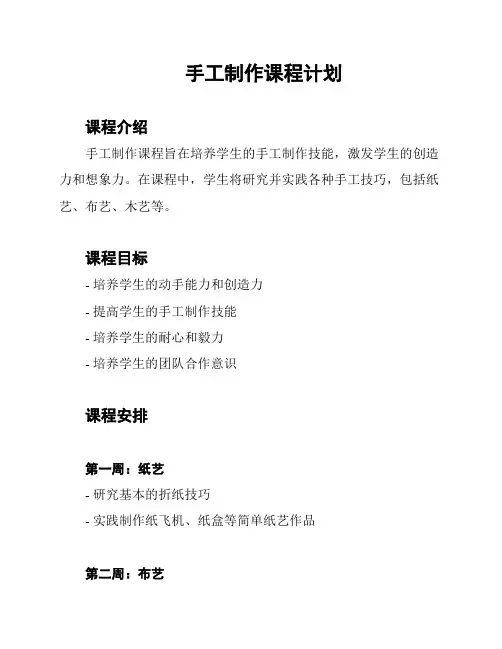 手工制作课程计划

课程介绍

手工制作课程旨在培养学生的手工制作技能，激发学生的创造力和想象力。在课程中，学生将研究并实践各种手工技巧，包括纸艺、布艺、木艺等。

课程目标

- 培养学生的动手能力和创造力
- 提高学生的手工制作技能
- 培养学生的耐心和毅力
- 培养学生的团队合作意识

课程安排

第一周：纸艺

- 研究基本的折纸技巧
- 实践制作纸飞机、纸盒等简单纸艺作品

第二周：布艺